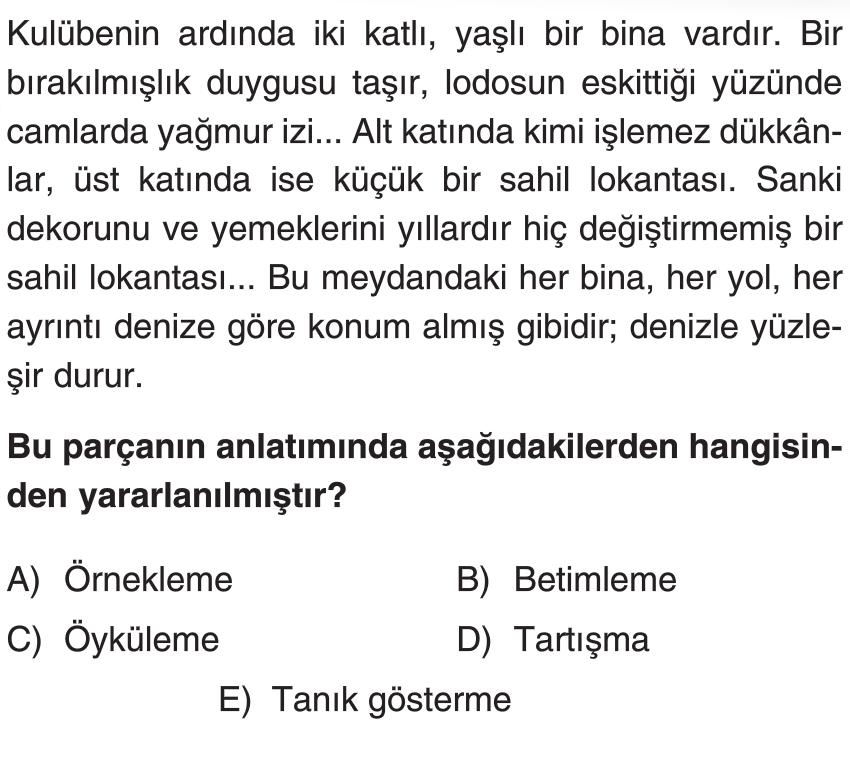 Kulübenin ardında iki katlı, yaşlı bir bina vardır. Bir bırakılmışlık duygusu taşır, lodosun eskittiği yüzünde camlarda yağmur izi... Alt katında kimi işlemez dükkânlar, üst katında ise küçük bir sahil lokantası. Sanki dekorunu ve yemeklerini yıllardır hiç değiştirmemiş bir sahil lokantası... Bu meydandaki her bina, her yol, her ayrıntı denize göre konum almış gibidir; denizle yüzleşir durur.

Bu parçanın anlatımında aşağıdakilerden hangisinden yararlanılmıştır?

A) Örnekleme
B) Betimleme
C) Öyküleme
D) Tartışma
E) Tanık gösterme